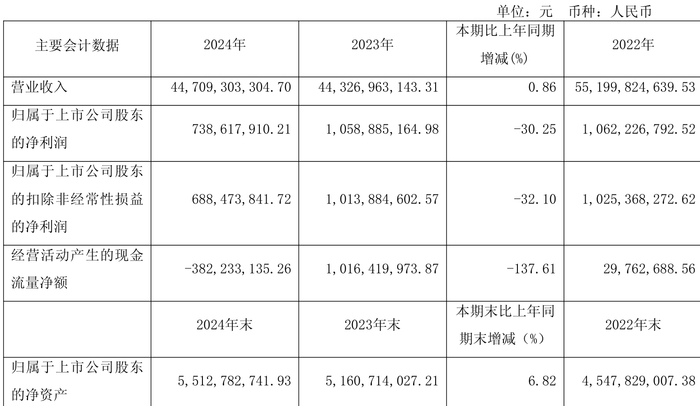 单位：元 币种：人民币

| 主要会计数据 | 2024年 | 2023年 | 本期比上年同期增减(%) | 2022年 |
|---|---|---|---|---|
| 营业收入 | 44,709,303,304.70 | 44,326,963,143.31 | 0.86 | 55,199,824,639.53 |
| 归属于上市公司股东的净利润 | 738,617,910.21 | 1,058,885,164.98 | -30.25 | 1,062,226,792.52 |
| 归属于上市公司股东的扣除非经常性损益的净利润 | 688,473,841.72 | 1,013,884,602.57 | -32.10 | 1,025,368,272.62 |
| 经营活动产生的现金流量净额 | -382,233,135.26 | 1,016,419,973.87 | -137.61 | 29,762,688.56 |
|  | 2024年末 | 2023年末 | 本期末比上年同期末增减（%） | 2022年末 |
| 归属于上市公司股东的净资产 | 5,512,782,741.93 | 5,160,714,027.21 | 6.82 | 4,547,829,007.38 |